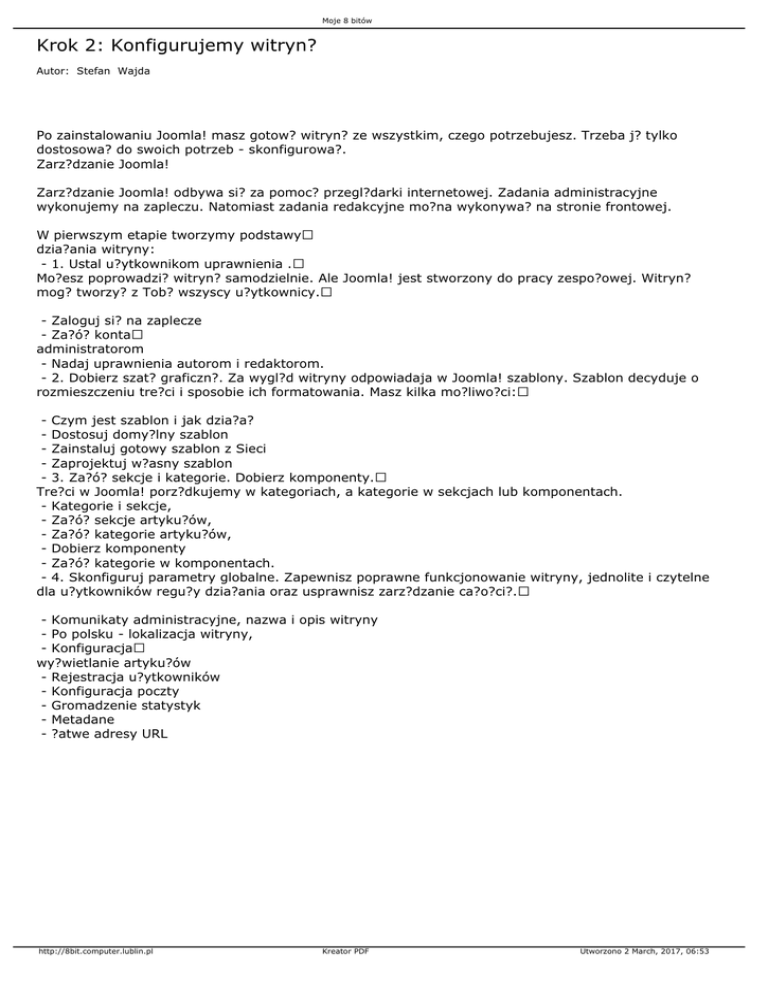 Moje 8 bitów

Krok 2: Konfigurujemy witryn?

Autor: Stefan Wajda

Po zainstalowaniu Joomla! masz gotow? witryn? ze wszystkim, czego potrzebujesz. Trzeba j? tylko dostosowa? do swoich potrzeb - skonfigurowa?.
Zarz?dzanie Joomla!

Zarz?dzanie Joomla! odbywa si? za pomoc? przegl?darki internetowej. Zadania administracyjne wykonujemy na zapleczu. Natomiast zadania redakcyjne mo?na wykonywa? na stronie frontowej.

W pierwszym etapie tworzymy podstawy□
dzia?ania witryny:
- 1. Ustal u?ytkownikom uprawnienia .□
Mo?esz poprowadzi? witryn? samodzielnie. Ale Joomla! jest stworzony do pracy zespo?owej. Witryn? mog? tworzy? z Tob? wszyscy u?ytkownicy.□

- Zaloguj si? na zaplecze
- Za?ó? konta□
administratorom
- Nadaj uprawnienia autorom i redaktorom.
- 2. Dobierz szat? graficzn?. Za wygl?d witryny odpowiadaja w Joomla! szablony. Szablon decyduje o rozmieszczeniu tre?ci i sposobie ich formatowania. Masz kilka mo?liwo?ci:□

- Czym jest szablon i jak dzia?a?
- Dostosuj domy?lny szablon
- Zainstaluj gotowy szablon z Sieci
- Zaprojektuj w?asny szablon
- 3. Za?ó? sekcje i kategorie. Dobierz komponenty.□
Tre?ci w Joomla! porz?dkujemy w kategoriach, a kategorie w sekcjach lub komponentach.
- Kategorie i sekcje,
- Za?ó? sekcje artyku?ów,
- Za?ó? kategorie artyku?ów,
- Dobierz komponenty
- Za?ó? kategorie w komponentach.
- 4. Skonfiguruj parametry globalne. Zapewnisz poprawne funkcjonowanie witryny, jednolite i czytelne dla u?ytkowników regu?y dzia?ania oraz usprawnisz zarz?dzanie ca?o?ci?.□

- Komunikaty administracyjne, nazwa i opis witryny
- Po polsku - lokalizacja witryny,
- Konfiguracja□
wy?wietlanie artyku?ów
- Rejestracja u?ytkowników
- Konfiguracja poczty
- Gromadzenie statystyk
- Metadane
- ?atwe adresy URL

http://8bit.computer.lublin.pl Kreator PDF Utworzono 2 March, 2017, 06:53